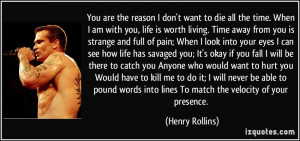 You are the reason I don't want to die all the time. When I am with you, life is worth living. Time away from you is strange and full of pain; When I look into your eyes I can see how life has savaged you; It's okay if you fall I will be there to catch you Anyone who would want to hurt you Would have to kill me to do it; I will never be able to pound words into lines To match the velocity of your presence.

(Henry Rollins)

izquotes.com